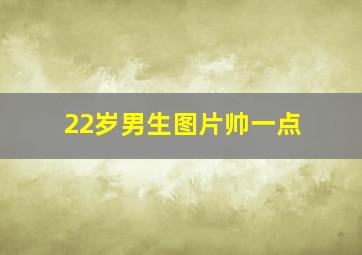 22岁男生图片帅一点